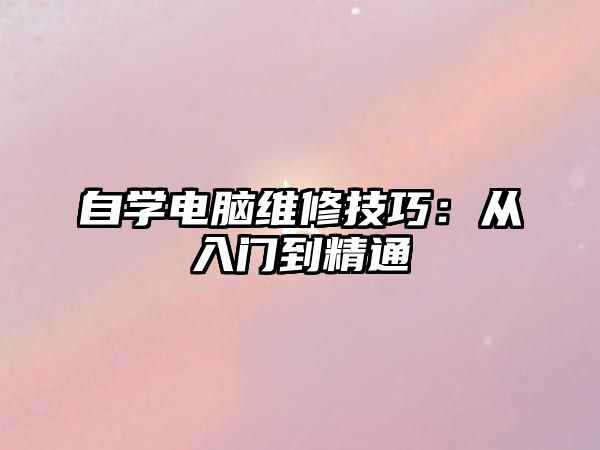 自学电脑维修技巧：从入门到精通